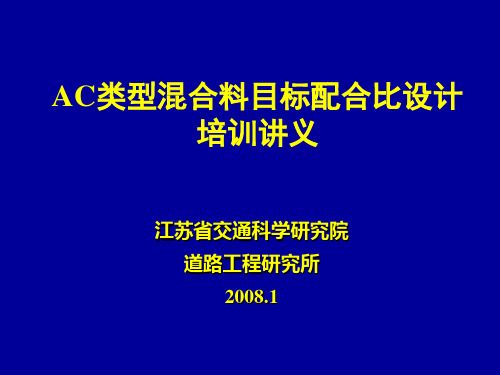 AC类型混合料目标配合比设计培训讲义

江苏省交通科学研究院
道路工程研究所
2008.1